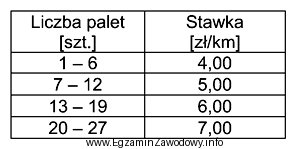 | Liczba palet [szt.] | Stawka [zł/km] |
|---|---|
| 1 – 6 | 4,00 |
| 7 – 12 | 5,00 |
| 13 – 19 | 6,00 |
| 20 – 27 | 7,00 |

www.EgzaminZawodowy.info